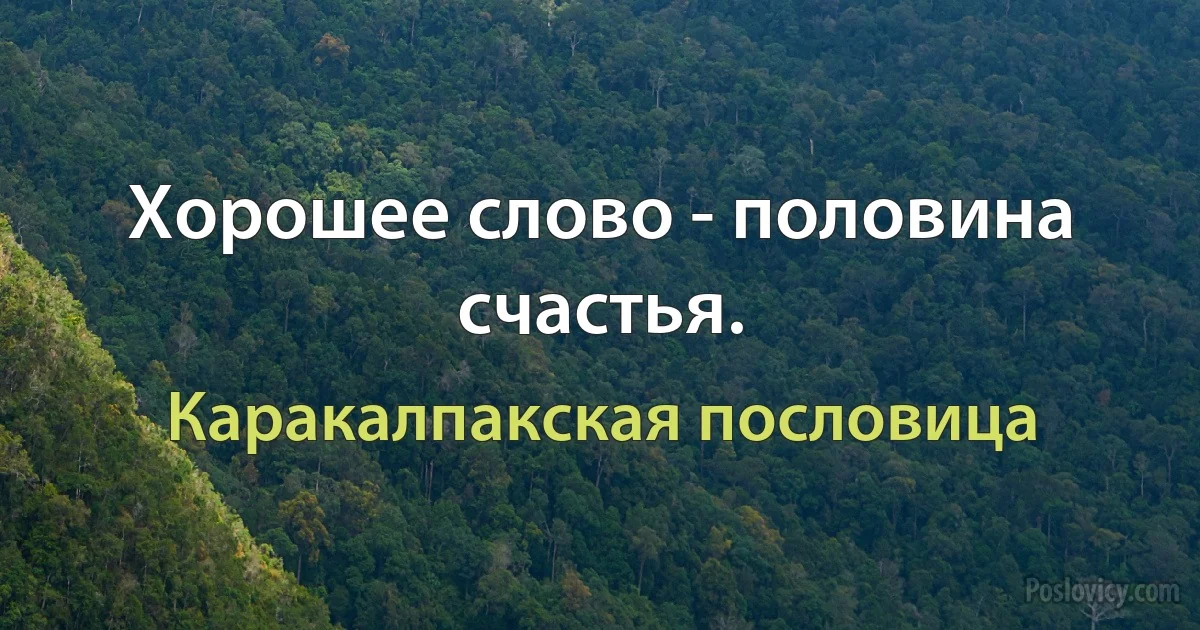 Хорошее слово - половина счастья.

Каракалпакская пословица

Poslovicy.com